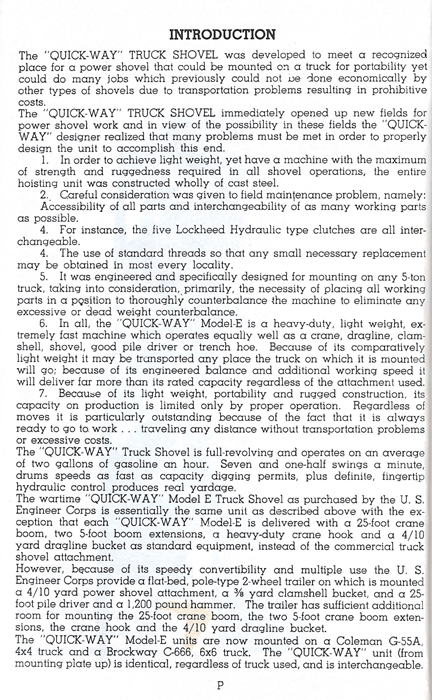 INTRODUCTION

The "QUICK-WAY" TRUCK SHOVEL was developed to meet a recognized place for a power shovel that could be mounted on a truck for portability yet could do many jobs which previously could not be done economically by other types of shovels due to transportation problems resulting in prohibitive costs.

The "QUICK-WAY" TRUCK SHOVEL immediately opened up new fields for power shovel work and in view of the possibility in these fields the "QUICK-WAY" designer realized that many problems must be met in order to properly design the unit to accomplish this end.

1. In order to achieve light weight, yet have a machine with the maximum of strength and ruggedness required in all shovel operations, the entire hoisting unit was constructed wholly of cast steel.

2. Careful consideration was given to field maintenance problem, namely: Accessibility of all parts and interchangeability of as many working parts as possible.

4. For instance, the five Lockheed Hydraulic type clutches are all interchangeable.

4. The use of standard threads so that any small necessary replacement may be obtained in most every locality.

5. It was engineered and specifically designed for mounting on any 5-ton truck, taking into consideration, primarily, the necessity of placing all working parts in a position to thoroughly counterbalance the machine to eliminate any excessive or dead weight counterbalance.

6. In all, the "QUICK-WAY" Model-E is a heavy-duty, light weight, extremely fast machine which operates equally well as a crane, dragline, clamshell, shovel, good pile driver or trench hoe. Because of its comparatively light weight it may be transported any place the truck on which it is mounted will go; because of its engineered balance and additional working speed it will deliver far more than its rated capacity regardless of the attachment used.

7. Because of its light weight, portability and rugged construction, its capacity on production is limited only by proper operation. Regardless of moves it is particularly outstanding because of the fact that it is always ready to go to work . . . traveling any distance without transportation problems or excessive costs.

The "QUICK-WAY" Truck Shovel is full-revolving and operates on an average of two gallons of gasoline an hour. Seven and one-half swings a minute, drums speeds as fast as capacity digging permits, plus definite, fingertip hydraulic control produces real yardage.

The wartime "QUICK-WAY" Model E Truck Shovel as purchased by the U. S. Engineer Corps is essentially the same unit as described above with the exception that each "QUICK-WAY" Model-E is delivered with a 25-foot crane boom, two 5-foot boom extensions, a heavy-duty crane hook and a 4/10 yard dragline bucket as standard equipment, instead of the commercial truck shovel attachment.

However, because of its speedy convertibility and multiple use the U. S. Engineer Corps provide a flat-bed, pole-type 2-wheel trailer on which is mounted a 4/10 yard power shovel attachment, a ⅜ yard clamshell bucket, and a 25-foot pile driver and a 1,200 pound hammer. The trailer has sufficient additional room for mounting the 25-foot crane boom, the two 5-foot crane boom extensions, the crane hook and the 4/10 yard dragline bucket.

The "QUICK-WAY" Model-E units are now mounted on a Coleman G-55A, 4x4 truck and a Brockway C-666, 6x6 truck. The "QUICK-WAY" unit (from mounting plate up) is identical, regardless of truck used, and is interchangeable.

P